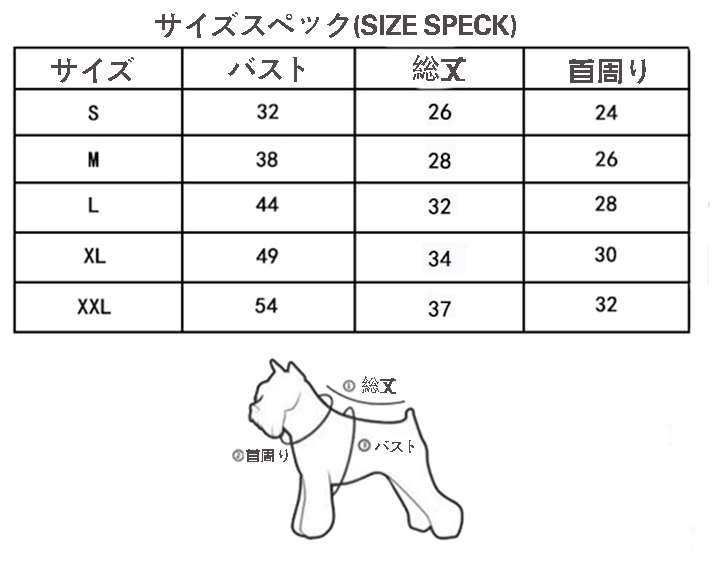 サイズスペック(SIZE SPECK)

| サイズ | バスト | 総丈 | 首周り |
|---|---|---|---|
| S | 32 | 26 | 24 |
| M | 38 | 28 | 26 |
| L | 44 | 32 | 28 |
| XL | 49 | 34 | 30 |
| XXL | 54 | 37 | 32 |

① 総丈

② 首周り

③ バスト